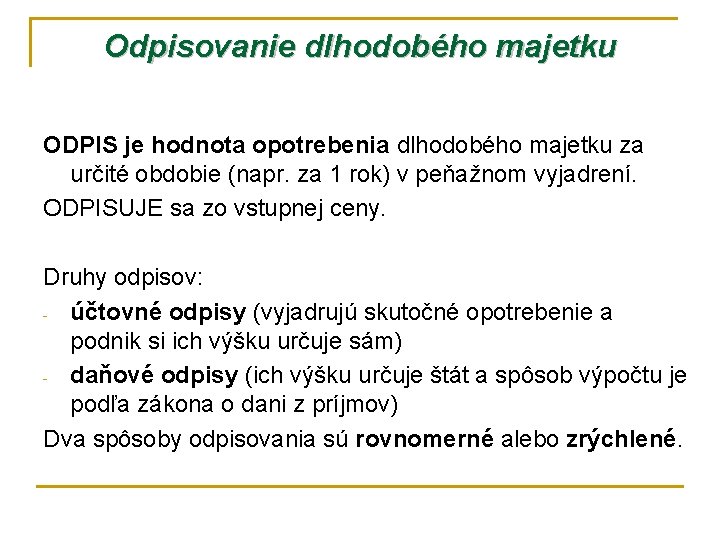 Odpisovanie dlhodobého majetku

ODPIS je hodnota opotrebenia dlhodobého majetku za určité obdobie (napr. za 1 rok) v peňažnom vyjadrení.

ODPISUJE sa zo vstupnej ceny.

Druhy odpisov:

- účtovné odpisy (vyjadrujú skutočné opotrebenie a podnik si ich výšku určuje sám)
- daňové odpisy (ich výšku určuje štát a spôsob výpočtu je podľa zákona o dani z príjmov)

Dva spôsoby odpisovania sú rovnomerné alebo zrýchlené.